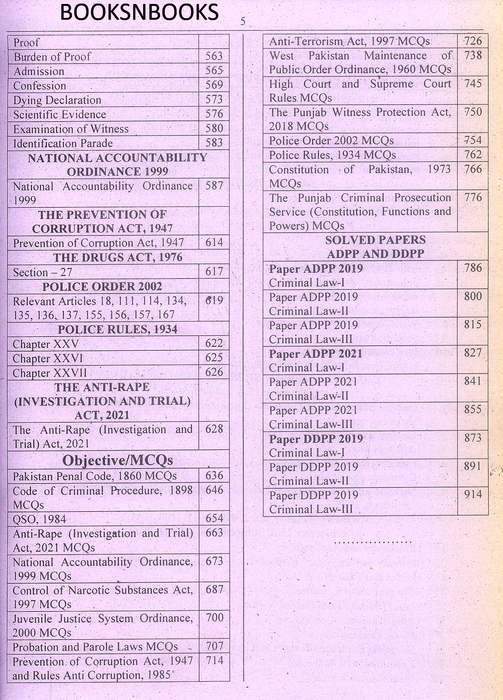 BOOKSNBOOKS

5

Proof
Burden of Proof 563
Admission 565
Confession 569
Dying Declaration 573
Scientific Evidence 576
Examination of Witness 580
Identification Parade 583

NATIONAL ACCOUNTABILITY ORDINANCE 1999
National Accountability Ordinance 1999 587

THE PREVENTION OF CORRUPTION ACT, 1947
Prevention of Corruption Act, 1947 614

THE DRUGS ACT, 1976
Section – 27 617

POLICE ORDER 2002
Relevant Articles 18, 111, 114, 134, 135, 136, 137, 155, 156, 157, 167 619

POLICE RULES, 1934
Chapter XXV 622
Chapter XXVI 625
Chapter XXVII 626

THE ANTI-RAPE (INVESTIGATION AND TRIAL) ACT, 2021
The Anti-Rape (Investigation and Trial) Act, 2021 628

Objective/MCQs
Pakistan Penal Code, 1860 MCQs 636
Code of Criminal Procedure, 1898 MCQs 646
QSO, 1984 654
Anti-Rape (Investigation and Trial) Act, 2021 MCQs 663
National Accountability Ordinance, 1999 MCQs 673
Control of Narcotic Substances Act, 1997 MCQs 687
Juvenile Justice System Ordinance, 2000 MCQs 700
Probation and Parole Laws MCQs 707
Prevention of Corruption Act, 1947 and Rules Anti Corruption, 1985 714

Anti-Terrorism Act, 1997 MCQs 726
West Pakistan Maintenance of Public Order Ordinance, 1960 MCQs 738
High Court and Supreme Court Rules MCQs 745
The Punjab Witness Protection Act, 2018 MCQs 750
Police Order 2002 MCQs 754
Police Rules, 1934 MCQs 762
Constitution of Pakistan, 1973 MCQs 766
The Punjab Criminal Prosecution Service (Constitution, Functions and Powers) MCQs 776

SOLVED PAPERS ADPP AND DDPP
Paper ADPP 2019 Criminal Law-I 786
Paper ADPP 2019 Criminal Law-II 800
Paper ADPP 2019 Criminal Law-III 815
Paper ADPP 2021 Criminal Law-I 827
Paper ADPP 2021 Criminal Law-II 841
Paper ADPP 2021 Criminal Law-III 855
Paper DDPP 2019 Criminal Law-I 873
Paper DDPP 2019 Criminal Law-II 891
Paper DDPP 2019 Criminal Law-III 914